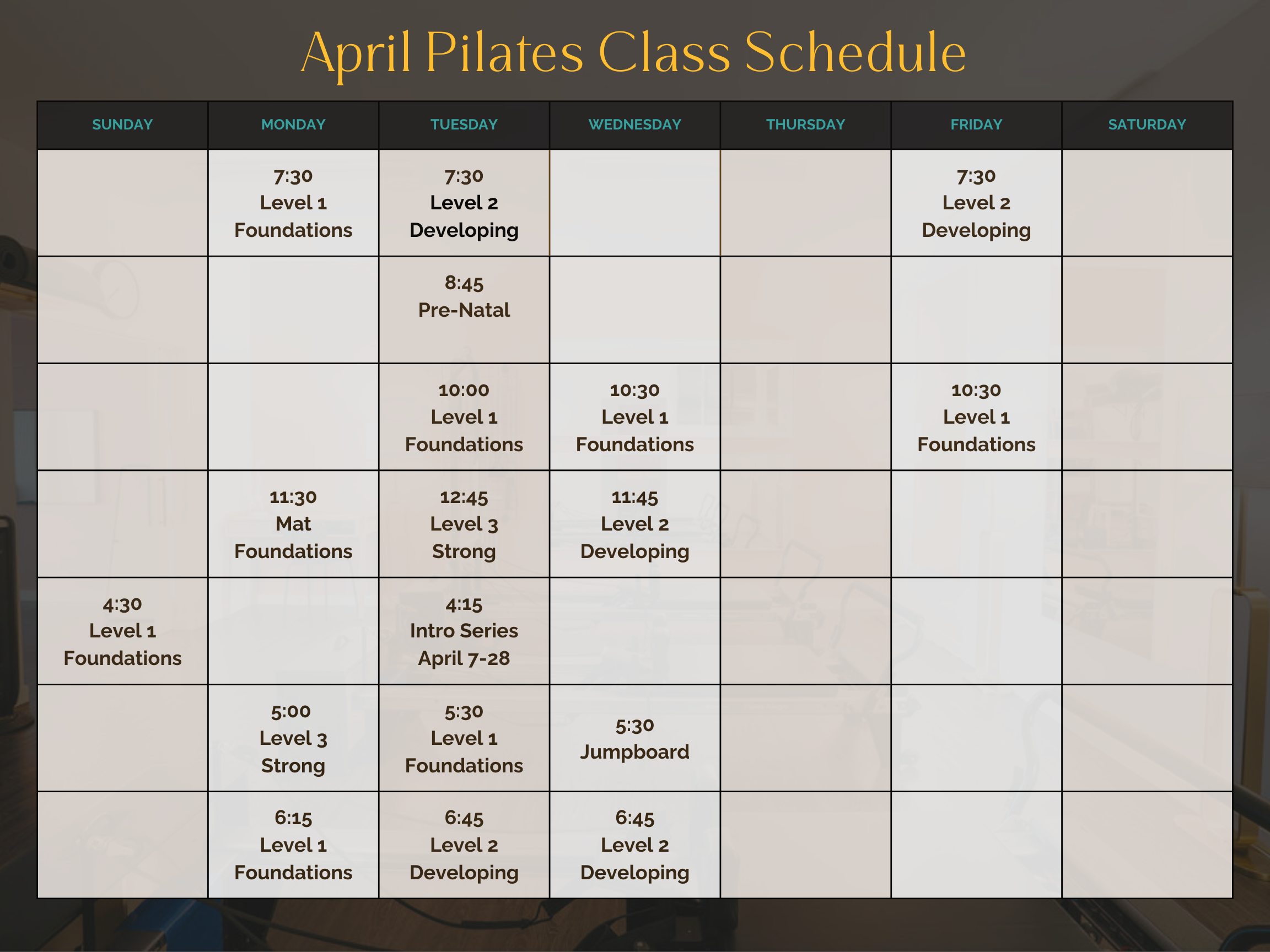 April Pilates Class Schedule

| SUNDAY | MONDAY | TUESDAY | WEDNESDAY | THURSDAY | FRIDAY | SATURDAY |
|---|---|---|---|---|---|---|
| | 7:30 Level 1 Foundations | 7:30 Level 2 Developing | | | 7:30 Level 2 Developing | |
| | | 8:45 Pre-Natal | | | | |
| | | 10:00 Level 1 Foundations | 10:30 Level 1 Foundations | | 10:30 Level 1 Foundations | |
| | 11:30 Mat Foundations | 12:45 Level 3 Strong | 11:45 Level 2 Developing | | | |
| 4:30 Level 1 Foundations | | 4:15 Intro Series April 7-28 | | | | |
| | 5:00 Level 3 Strong | 5:30 Level 1 Foundations | 5:30 Jumpboard | | | |
| | 6:15 Level 1 Foundations | 6:45 Level 2 Developing | 6:45 Level 2 Developing | | | |